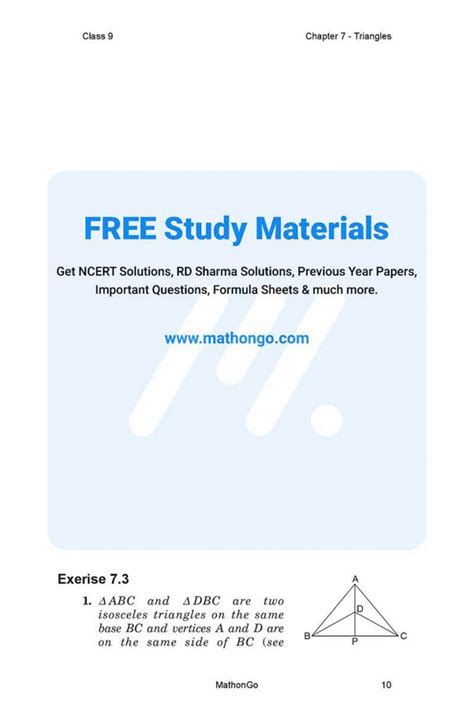 Class 9

Chapter 7 - Triangles

FREE Study Materials

Get NCERT Solutions, RD Sharma Solutions, Previous Year Papers, Important Questions, Formula Sheets & much more.

www.mathongo.com

Exerise 7.3

1. $\Delta ABC$ and $\Delta DBC$ are two isosceles triangles on the same base BC and vertices A and D are on the same side of BC (see

A
D
B
P
C

MathonGo

10